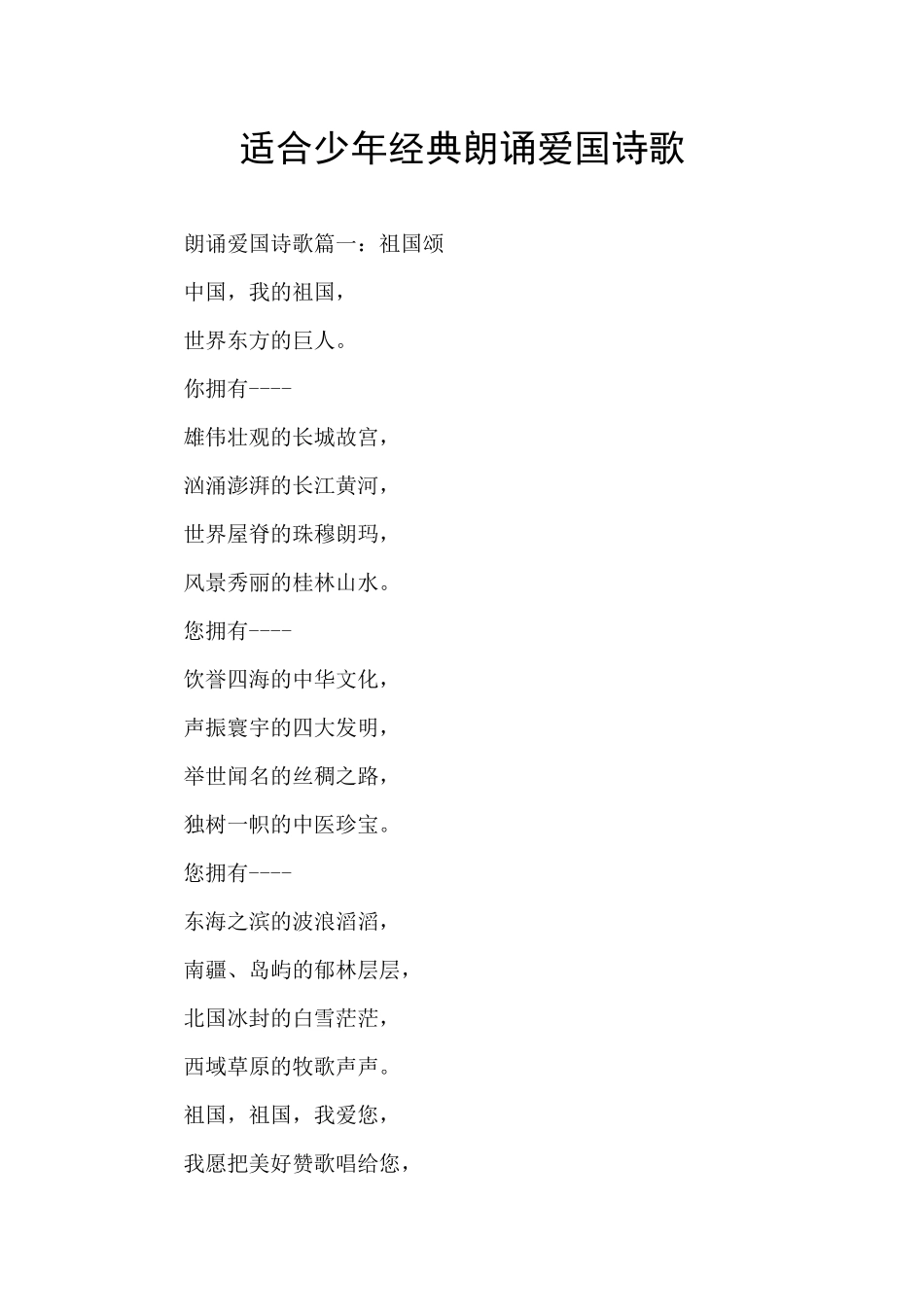 适合少年经典朗诵爱国诗歌

朗诵爱国诗歌篇一：祖国颂

中国，我的祖国，

世界东方的巨人。

你拥有----

雄伟壮观的长城故宫，

汹涌澎湃的长江黄河，

世界屋脊的珠穆朗玛，

风景秀丽的桂林山水。

您拥有----

饮誉四海的中华文化，

声振寰宇的四大发明，

举世闻名的丝稠之路，

独树一帜的中医珍宝。

您拥有----

东海之滨的波浪滔滔，

南疆、岛屿的郁林层层，

北国冰封的白雪茫茫，

西域草原的牧歌声声。

祖国，祖国，我爱您，

我愿把美好赞歌唱给您，